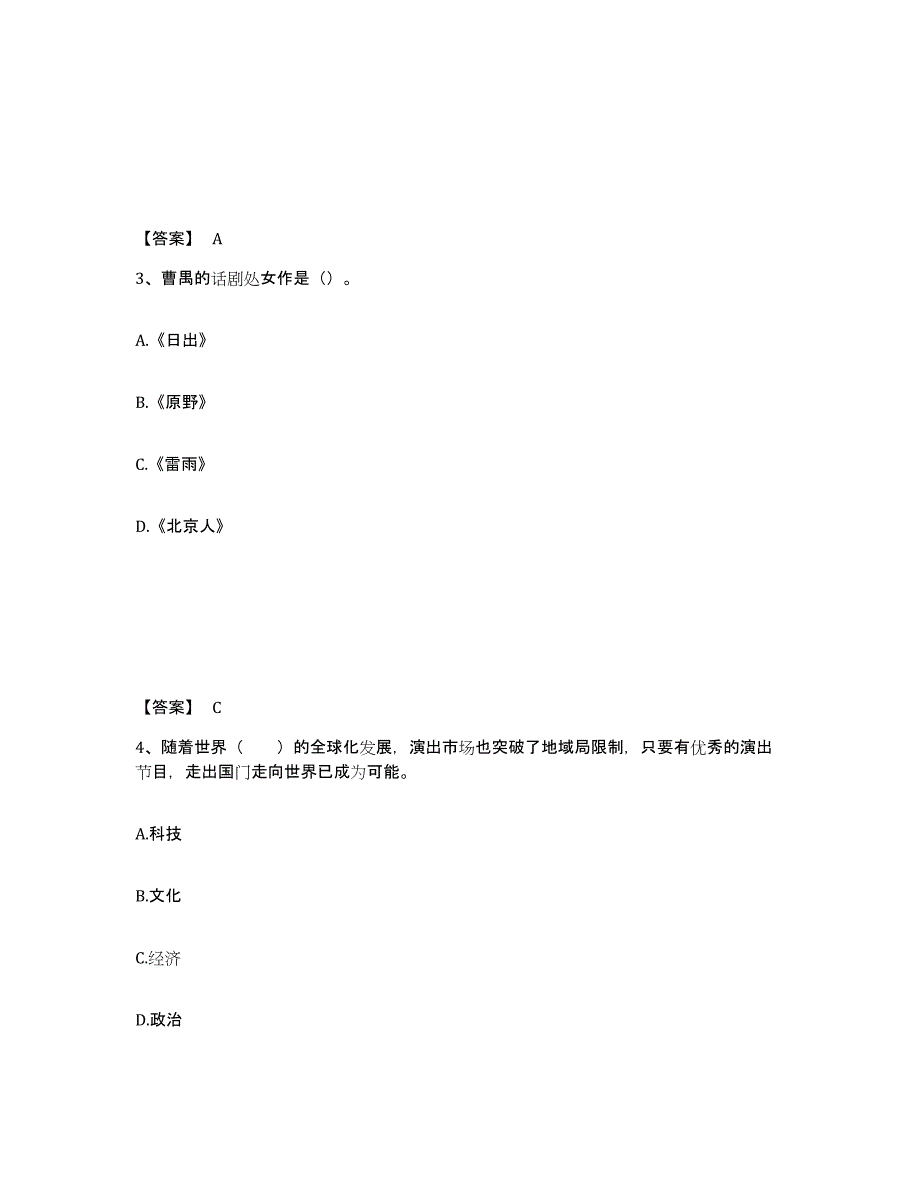 【答案】 A

3、曹禺的话剧处女作是（）。

A.《日出》

B.《原野》

C.《雷雨》

D.《北京人》

【答案】 C

4、随着世界（　　）的全球化发展，演出市场也突破了地域局限制，只要有优秀的演出节目，走出国门走向世界已成为可能。

A.科技

B.文化

C.经济

D.政治